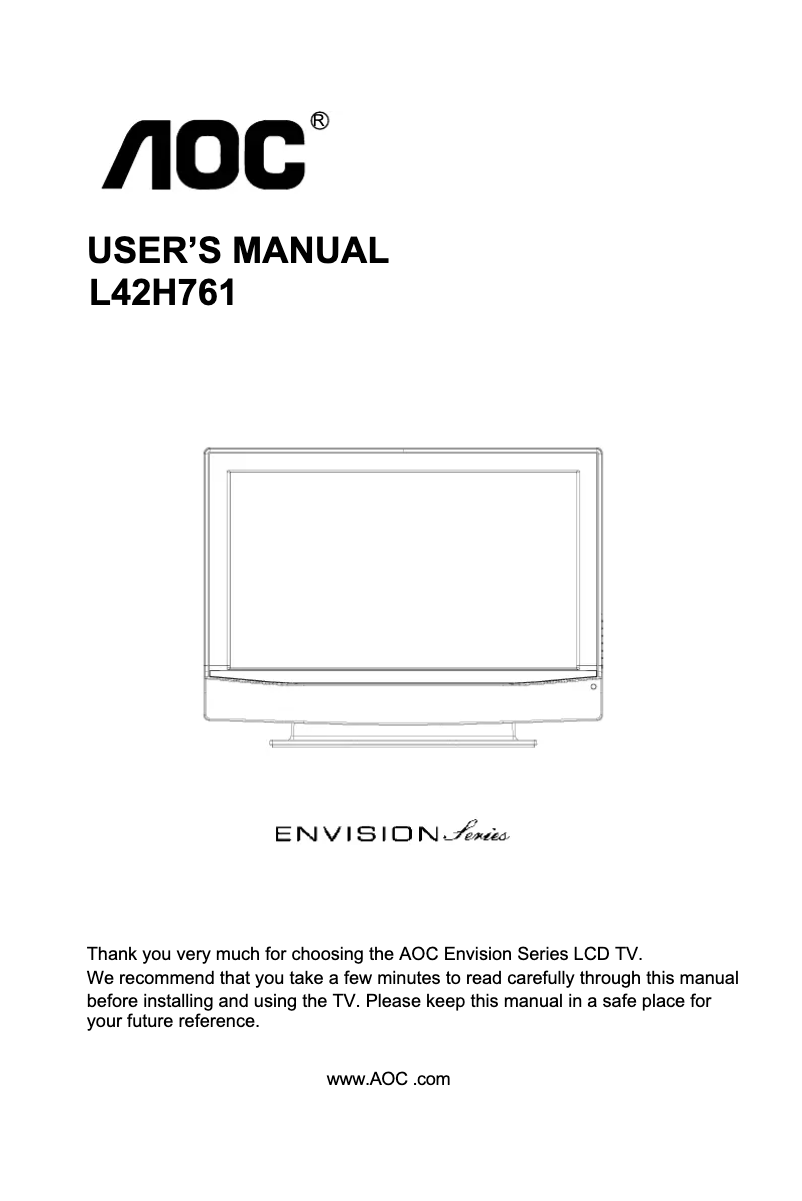 AOC®

USER'S MANUAL
L42H761

ENVISION Series

Thank you very much for choosing the AOC Envision Series LCD TV.
We recommend that you take a few minutes to read carefully through this manual before installing and using the TV. Please keep this manual in a safe place for your future reference.

www.AOC .com